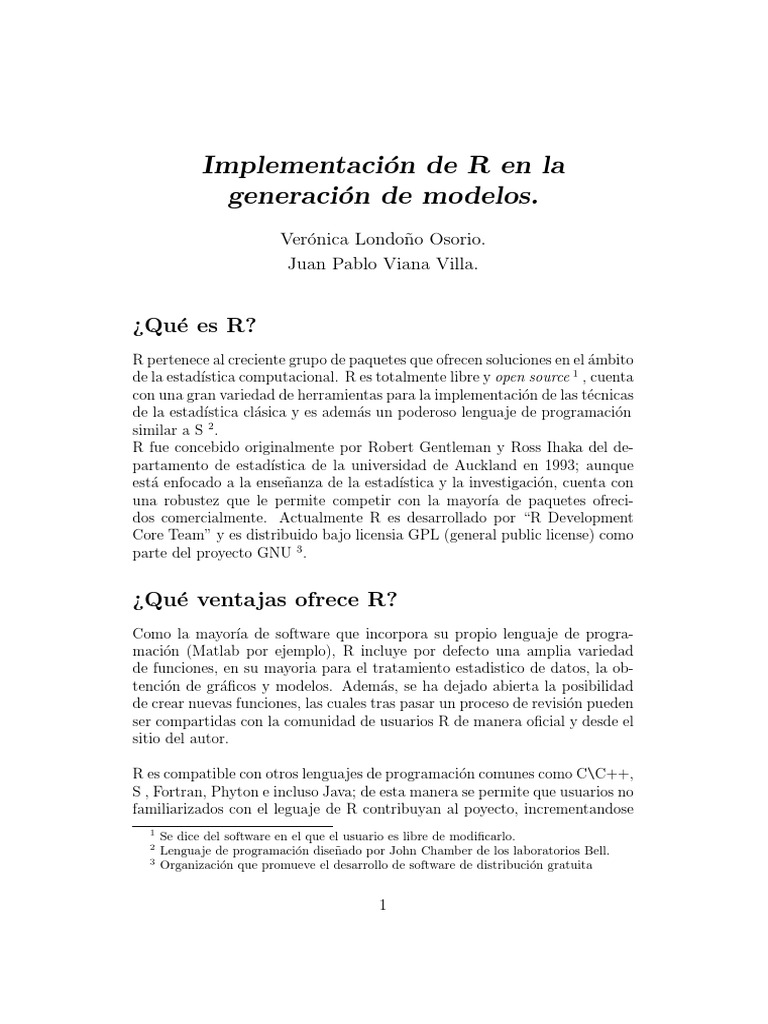 Implementación de R en la generación de modelos.

Verónica Londoño Osorio.
Juan Pablo Viana Villa.

¿Qué es R?

R pertenece al creciente grupo de paquetes que ofrecen soluciones en el ámbito de la estadística computacional. R es totalmente libre y open source $^1$ , cuenta con una gran variedad de herramientas para la implementación de las técnicas de la estadística clásica y es además un poderoso lenguaje de programación similar a S $^2$.
R fue concebido originalmente por Robert Gentleman y Ross Ihaka del departamento de estadística de la universidad de Auckland en 1993; aunque está enfocado a la enseñanza de la estadística y la investigación, cuenta con una robustez que le permite competir con la mayoría de paquetes ofrecidos comercialmente. Actualmente R es desarrollado por "R Development Core Team" y es distribuido bajo licensia GPL (general public license) como parte del proyecto GNU $^3$.

¿Qué ventajas ofrece R?

Como la mayoría de software que incorpora su propio lenguaje de programación (Matlab por ejemplo), R incluye por defecto una amplia variedad de funciones, en su mayoria para el tratamiento estadistico de datos, la obtención de gráficos y modelos. Además, se ha dejado abierta la posibilidad de crear nuevas funciones, las cuales tras pasar un proceso de revisión pueden ser compartidas con la comunidad de usuarios R de manera oficial y desde el sitio del autor.

R es compatible con otros lenguajes de programación comunes como C\C++, S , Fortran, Phyton e incluso Java; de esta manera se permite que usuarios no familiarizados con el leguaje de R contribuyan al poyecto, incrementandose

$^1$ Se dice del software en el que el usuario es libre de modificarlo.
$^2$ Lenguaje de programación diseñado por John Chamber de los laboratorios Bell.
$^3$ Organización que promueve el desarrollo de software de distribución gratuita

1